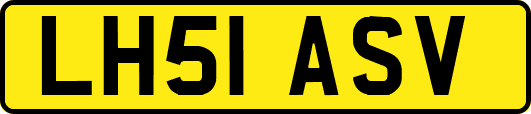 LH51 ASV